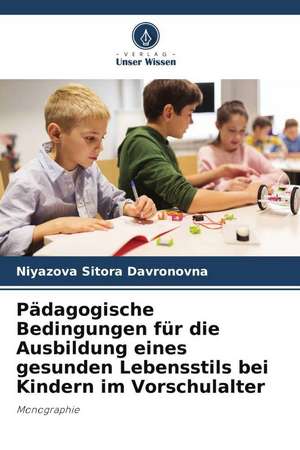 - VERLAG -
Unser Wissen

Niyazova Sitora Davronovna

Pädagogische Bedingungen für die Ausbildung eines gesunden Lebensstils bei Kindern im Vorschulalter

Monographie